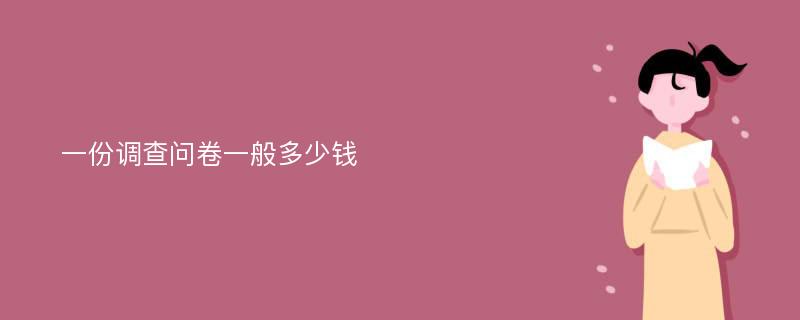 一份调查问卷一般多少钱